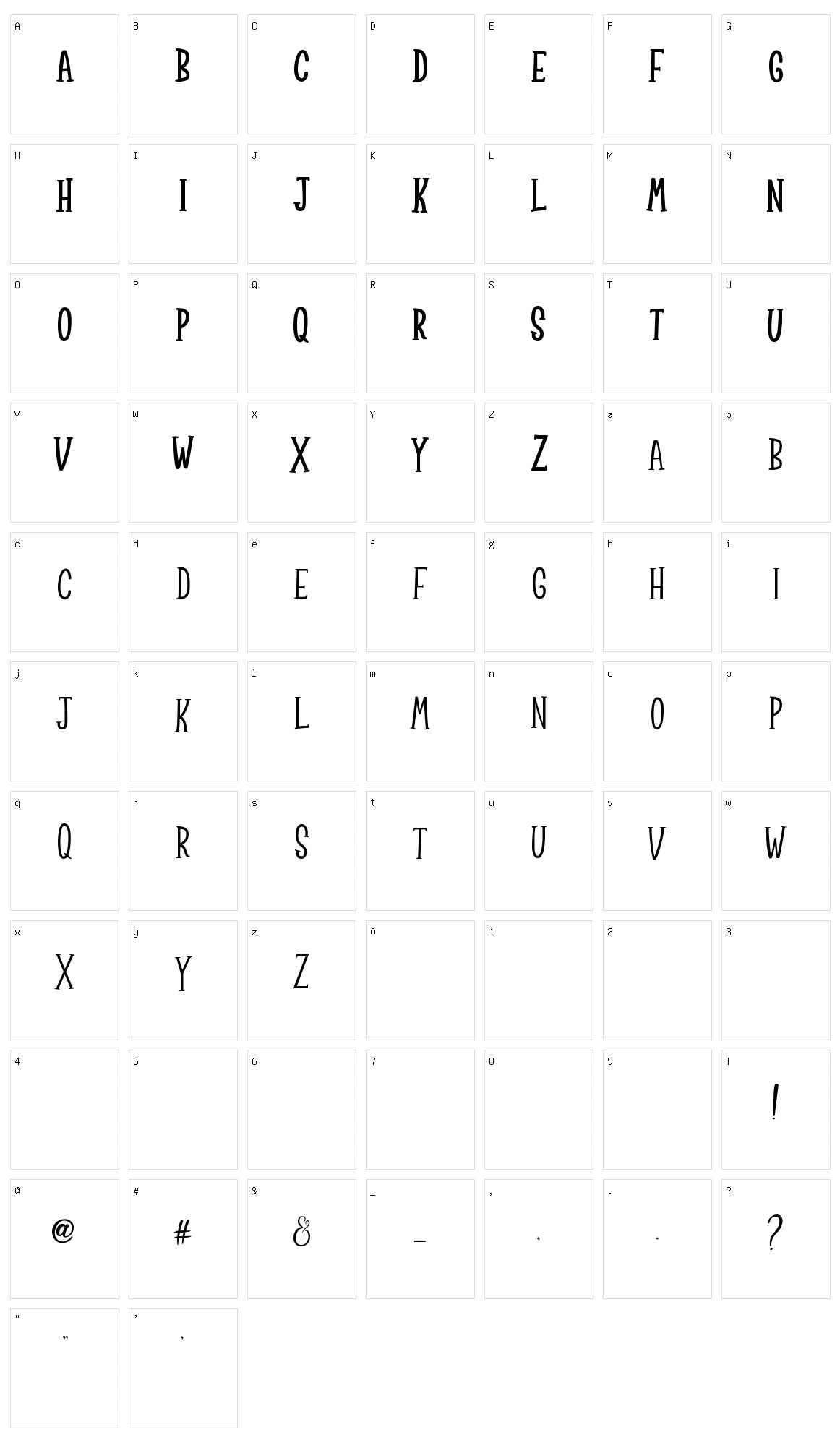 A A B B C C D D E E F F G G
H H I I J J K K L L M M N N
O O P P Q Q R R S S T T U U
V V W W X X Y Y Z Z a A b B
c C d D e E f F g G h H i I
j J k K l L m M n N o O p P
q Q r R s S t T u U v V w W
x X y Y z Z 0 1 2 3
4 5 6 7 8 9 ! !
@ @ # # & & _ _ , , . . ? ?
" " ' '